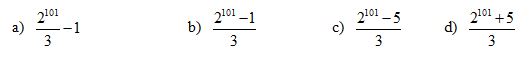 a) $\frac{2^{101}}{3}-1$ b) $\frac{2^{101}-1}{3}$ c) $\frac{2^{101}-5}{3}$ d) $\frac{2^{101}+5}{3}$